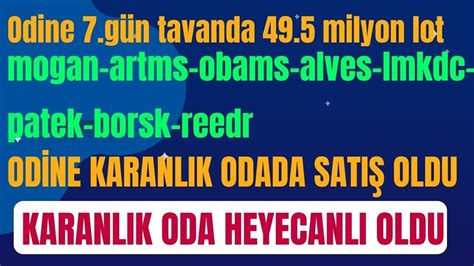 Odine 7.gün tavanda 49.5 milyon lot
mogan-artms-obams-alves-lmkdc-
patek-borsk-reedr
ODİNE KARANLIK ODADA SATIŞ OLDU
KARANLIK ODA HEYECANLI OLDU